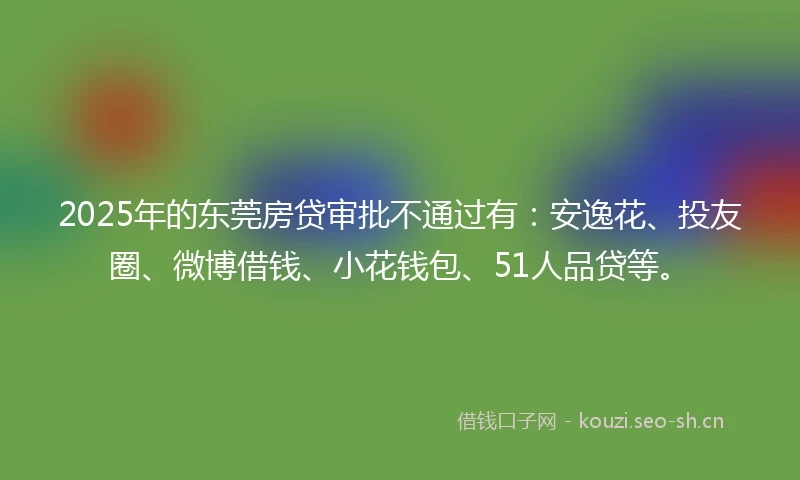 2025年的东莞房贷审批不通过有：安逸花、投友圈、微博借钱、小花钱包、51人品贷等。

借钱口子网 - kouzi.seo-sh.cn